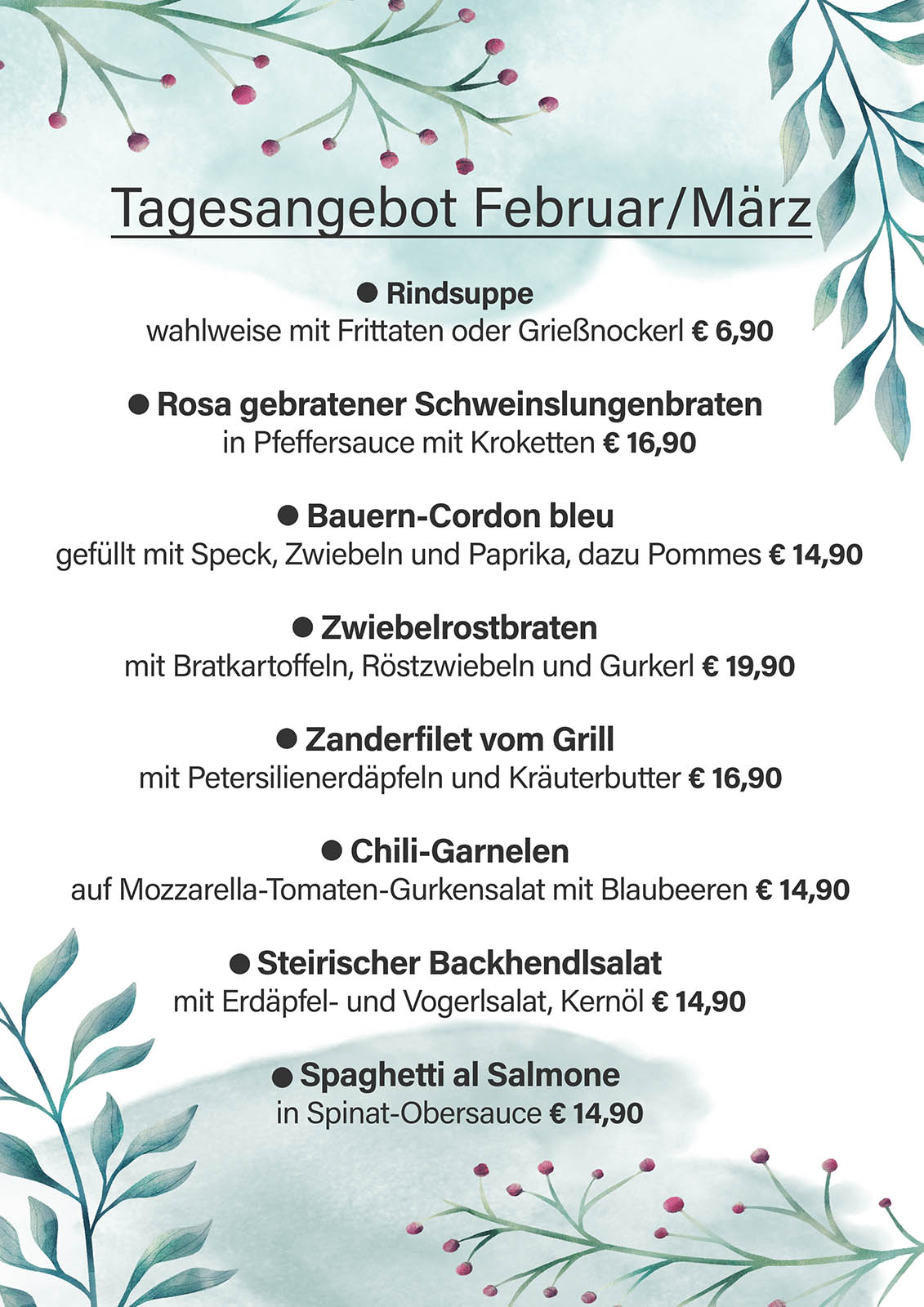 Tagesangebot Februar/März

● Rindsuppe
wahlweise mit Frittaten oder Grießnockerl € 6,90

● Rosa gebratener Schweinslungenbraten
in Pfeffersauce mit Kroketten € 16,90

● Bauern-Cordon bleu
gefüllt mit Speck, Zwiebeln und Paprika, dazu Pommes € 14,90

● Zwiebelrostbraten
mit Bratkartoffeln, Röstzwiebeln und Gurkerl € 19,90

● Zanderfilet vom Grill
mit Petersilienerdäpfeln und Kräuterbutter € 16,90

● Chili-Garnelen
auf Mozzarella-Tomaten-Gurkensalat mit Blaubeeren € 14,90

● Steirischer Backhendlsalat
mit Erdäpfel- und Vogerlsalat, Kernöl € 14,90

● Spaghetti al Salmone
in Spinat-Obersauce € 14,90